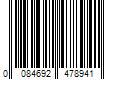 0 084692 478941